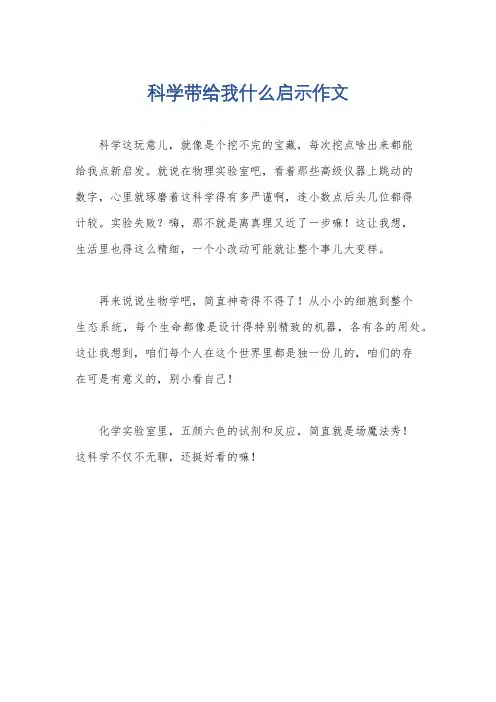 科学带给我什么启示作文

科学这玩意儿，就像是个挖不完的宝藏，每次挖点啥出来都能给我点新启发。就说在物理实验室吧，看着那些高级仪器上跳动的数字，心里就琢磨着这科学得有多严谨啊，连小数点后头几位都得计较。实验失败？嗨，那不就是离真理又近了一步嘛！这让我想，生活里也得这么精细，一个小改动可能就让整个事儿大变样。

再来说说生物学吧，简直神奇得不得了！从小小的细胞到整个生态系统，每个生命都像是设计得特别精致的机器，各有各的用处。这让我想到，咱们每个人在这个世界里都是独一份儿的，咱们的存在可是有意义的，别小看自己！

化学实验室里，五颜六色的试剂和反应，简直就是场魔法秀！这科学不仅不无聊，还挺好看的嘛！